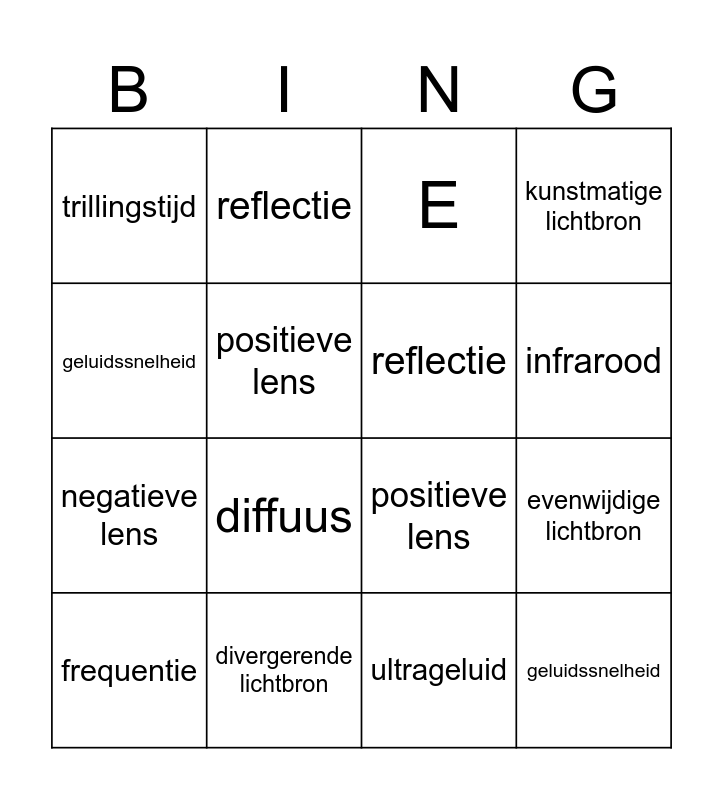 | B | I | N | G |
|---|---|---|---|
| trillingstijd | reflectie | E | kunstmatige lichtbron |
| geluidssnelheid | positieve lens | reflectie | infrarood |
| negatieve lens | diffuus | positieve lens | evenwijdige lichtbron |
| frequentie | divergerende lichtbron | ultrageluid | geluidssnelheid |